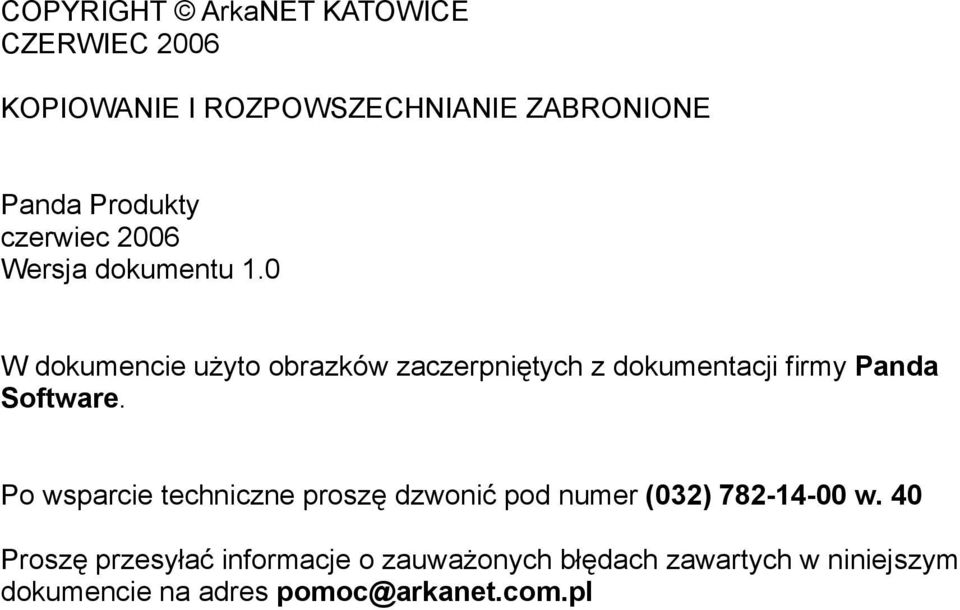 COPYRIGHT © ArkaNET KATOWICE
CZERWIEC 2006

KOPIOWANIE I ROZPOWSZECHNIANIE ZABRONIONE

Panda Produkty
czerwiec 2006
Wersja dokumentu 1.0

W dokumencie użyto obrazków zaczerpniętych z dokumentacji firmy Panda Software.

Po wsparcie techniczne proszę dzwonić pod numer (032) 782-14-00 w. 40

Proszę przesyłać informacje o zauważonych błędach zawartych w niniejszym dokumencie na adres pomoc@arkanet.com.pl